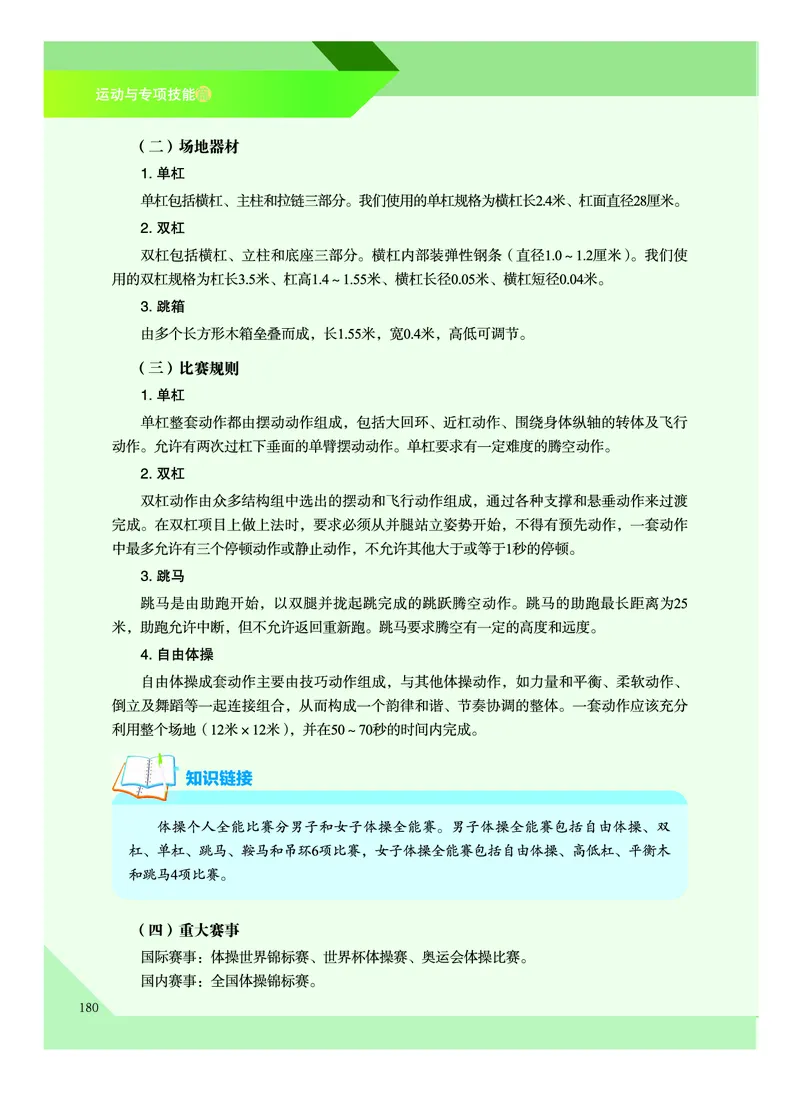 运动与专项技能篇

（二）场地器材

1. 单杠

单杠包括横杠、主柱和拉链三部分。我们使用的单杠规格为横杠长2.4米、杠面直径28厘米。

2. 双杠

双杠包括横杠、立柱和底座三部分。横杠内部装弹性钢条（直径1.0～1.2厘米）。我们使用的双杠规格为杠长3.5米、杠高1.4～1.55米、横杠长径0.05米、横杠短径0.04米。

3. 跳箱

由多个长方形木箱垒叠而成，长1.55米，宽0.4米，高低可调节。

（三）比赛规则

1. 单杠

单杠整套动作都由摆动动作组成，包括大回环、近杠动作、围绕身体纵轴的转体及飞行动作。允许有两次过杠下垂面的单臂摆动动作。单杠要求有一定难度的腾空动作。

2. 双杠

双杠动作由众多结构组中选出的摆动和飞行动作组成，通过各种支撑和悬垂动作来过渡完成。在双杠项目上做上法时，要求必须从并腿站立姿势开始，不得有预先动作，一套动作中最多允许有三个停顿动作或静止动作，不允许其他大于或等于1秒的停顿。

3. 跳马

跳马是由助跑开始，以双腿并拢起跳完成的跳跃腾空动作。跳马的助跑最长距离为25米，助跑允许中断，但不允许返回重新跑。跳马要求腾空有一定的高度和远度。

4. 自由体操

自由体操成套动作主要由技巧动作组成，与其他体操动作，如力量和平衡、柔软动作、倒立及舞蹈等一起连接组合，从而构成一个韵律和谐、节奏协调的整体。一套动作应该充分利用整个场地（12米×12米），并在50～70秒的时间内完成。

知识链接

体操个人全能比赛分男子和女子体操全能赛。男子体操全能赛包括自由体操、双杠、单杠、跳马、鞍马和吊环6项比赛，女子体操全能赛包括自由体操、高低杠、平衡木和跳马4项比赛。

（四）重大赛事

国际赛事：体操世界锦标赛、世界杯体操赛、奥运会体操比赛。

国内赛事：全国体操锦标赛。

180